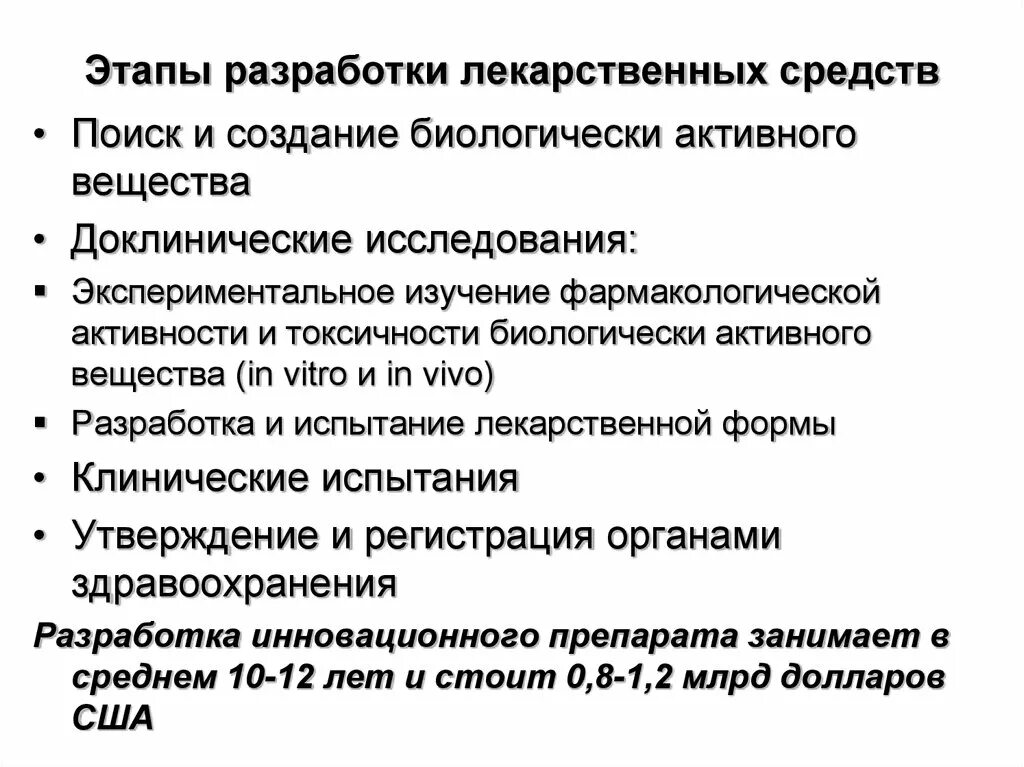 Этапы разработки лекарственных средств

• Поиск и создание биологически активного вещества

• Доклинические исследования:

▪ Экспериментальное изучение фармакологической активности и токсичности биологически активного вещества (in vitro и in vivo)

▪ Разработка и испытание лекарственной формы

• Клинические испытания

• Утверждение и регистрация органами здравоохранения

Разработка инновационного препарата занимает в среднем 10-12 лет и стоит 0,8-1,2 млрд долларов США